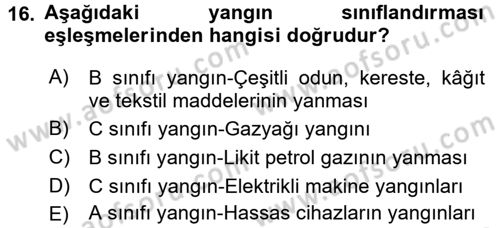 16. Aşağıdaki yangın sınıflandırması eşleşmelerinden hangisi doğrudur?

A) B sınıfı yangın-Çeşitli odun, kereste, kâğıt ve tekstil maddelerinin yanması

B) C sınıfı yangın-Gazyağı yangını

C) B sınıfı yangın-Likit petrol gazının yanması

D) C sınıfı yangın-Elektrikli makine yangınları

E) A sınıfı yangın-Hassas cihazların yangınları

www.aofsoru.com